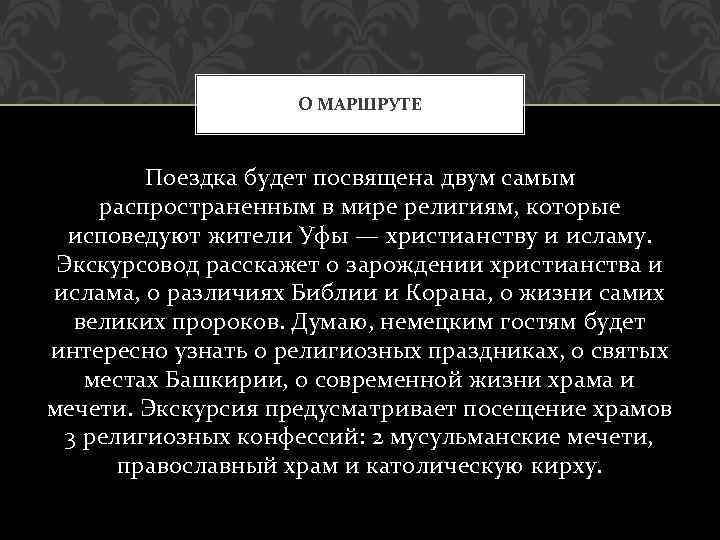 О МАРШРУТЕ

Поездка будет посвящена двум самым распространенным в мире религиям, которые исповедуют жители Уфы — христианству и исламу. Экскурсовод расскажет о зарождении христианства и ислама, о различиях Библии и Корана, о жизни самих великих пророков. Думаю, немецким гостям будет интересно узнать о религиозных праздниках, о святых местах Башкирии, о современной жизни храма и мечети. Экскурсия предусматривает посещение храмов 3 религиозных конфессий: 2 мусульманские мечети, православный храм и католическую кирху.